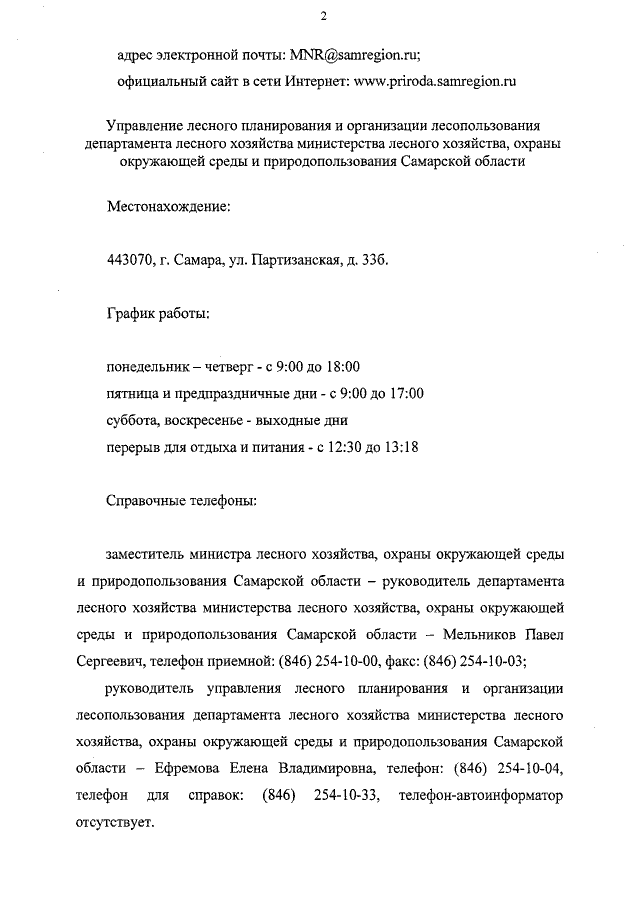 2

адрес электронной почты: MNR@samregion.ru;

официальный сайт в сети Интернет: www.priroda.samregion.ru

Управление лесного планирования и организации лесопользования департамента лесного хозяйства министерства лесного хозяйства, охраны окружающей среды и природопользования Самарской области

Местонахождение:

443070, г. Самара, ул. Партизанская, д. 33б.

График работы:

понедельник – четверг - с 9:00 до 18:00

пятница и предпраздничные дни - с 9:00 до 17:00

суббота, воскресенье - выходные дни

перерыв для отдыха и питания - с 12:30 до 13:18

Справочные телефоны:

заместитель министра лесного хозяйства, охраны окружающей среды и природопользования Самарской области – руководитель департамента лесного хозяйства министерства лесного хозяйства, охраны окружающей среды и природопользования Самарской области – Мельников Павел Сергеевич, телефон приемной: (846) 254-10-00, факс: (846) 254-10-03;

руководитель управления лесного планирования и организации лесопользования департамента лесного хозяйства министерства лесного хозяйства, охраны окружающей среды и природопользования Самарской области – Ефремова Елена Владимировна, телефон: (846) 254-10-04, телефон для справок: (846) 254-10-33, телефон-автоинформатор отсутствует.